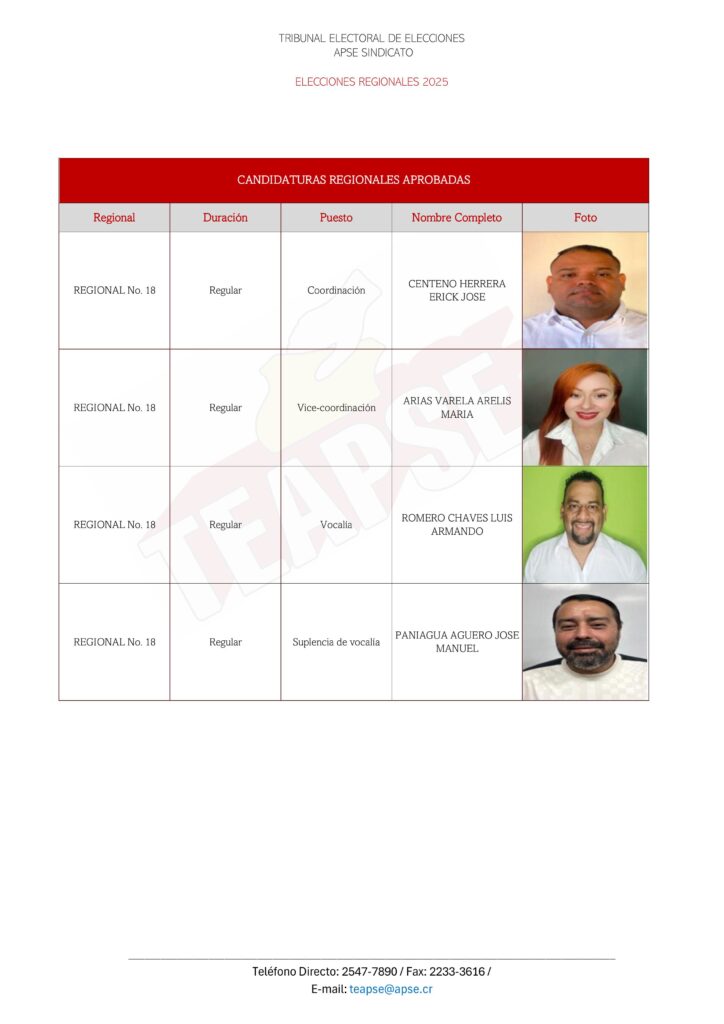 TRIBUNAL ELECTORAL DE ELECCIONES
APSE SINDICATO

ELECCIONES REGIONALES 2025

CANDIDATURAS REGIONALES APROBADAS

| Regional | Duración | Puesto | Nombre Completo | Foto |
|---|---|---|---|---|
| REGIONAL No. 18 | Regular | Coordinación | CENTENO HERRERA ERICK JOSE | |
| REGIONAL No. 18 | Regular | Vice-coordinación | ARIAS VARELA ARELIS MARIA | |
| REGIONAL No. 18 | Regular | Vocalía | ROMERO CHAVES LUIS ARMANDO | |
| REGIONAL No. 18 | Regular | Suplencia de vocalía | PANIAGUA AGUERO JOSE MANUEL | |

TEAPSE

Teléfono Directo: 2547-7890 / Fax: 2233-3616 /
E-mail: teapse@apse.cr